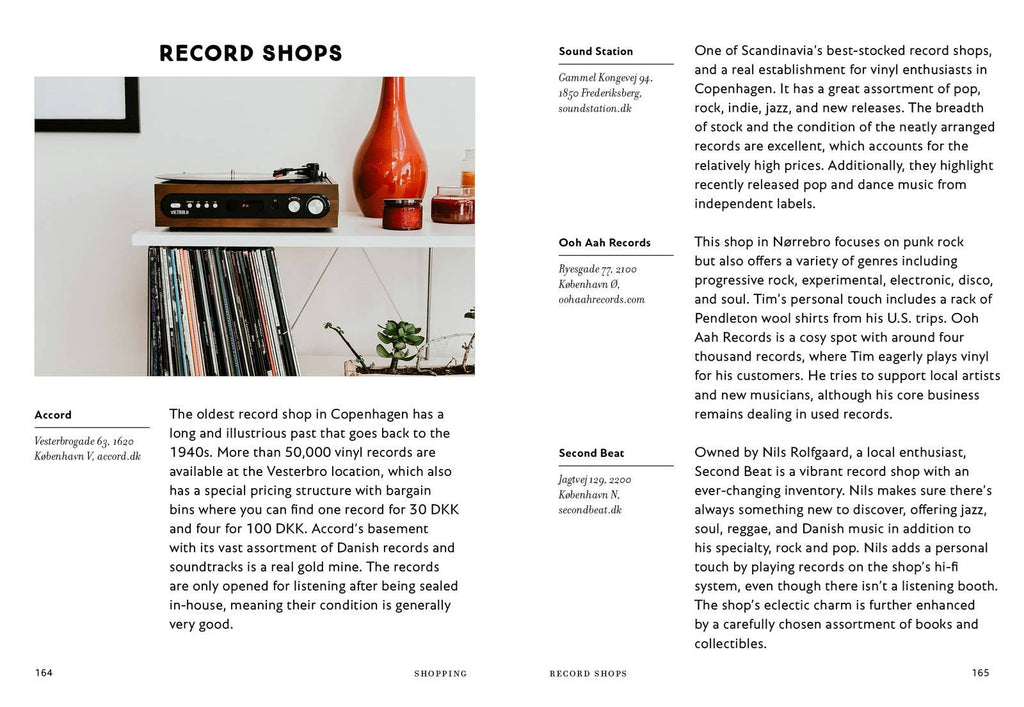 RECORD SHOPS

VICTROLA

Accord

Vesterbrogade 63, 1620 København V, accord.dk

The oldest record shop in Copenhagen has a long and illustrious past that goes back to the 1940s. More than 50,000 vinyl records are available at the Vesterbro location, which also has a special pricing structure with bargain bins where you can find one record for 30 DKK and four for 100 DKK. Accord's basement with its vast assortment of Danish records and soundtracks is a real gold mine. The records are only opened for listening after being sealed in-house, meaning their condition is generally very good.

164 SHOPPING

Sound Station

Gammel Kongevej 94, 1850 Frederiksberg, soundstation.dk

One of Scandinavia's best-stocked record shops, and a real establishment for vinyl enthusiasts in Copenhagen. It has a great assortment of pop, rock, indie, jazz, and new releases. The breadth of stock and the condition of the neatly arranged records are excellent, which accounts for the relatively high prices. Additionally, they highlight recently released pop and dance music from independent labels.

Ooh Aah Records

Ryesgade 77, 2100 København Ø, oohaahrecords.com

This shop in Nørrebro focuses on punk rock but also offers a variety of genres including progressive rock, experimental, electronic, disco, and soul. Tim's personal touch includes a rack of Pendleton wool shirts from his U.S. trips. Ooh Aah Records is a cosy spot with around four thousand records, where Tim eagerly plays vinyl for his customers. He tries to support local artists and new musicians, although his core business remains dealing in used records.

Second Beat

Jagtvej 129, 2200 København N, secondbeat.dk

Owned by Nils Rolfgaard, a local enthusiast, Second Beat is a vibrant record shop with an ever-changing inventory. Nils makes sure there's always something new to discover, offering jazz, soul, reggae, and Danish music in addition to his specialty, rock and pop. Nils adds a personal touch by playing records on the shop's hi-fi system, even though there isn't a listening booth. The shop's eclectic charm is further enhanced by a carefully chosen assortment of books and collectibles.

RECORD SHOPS 165